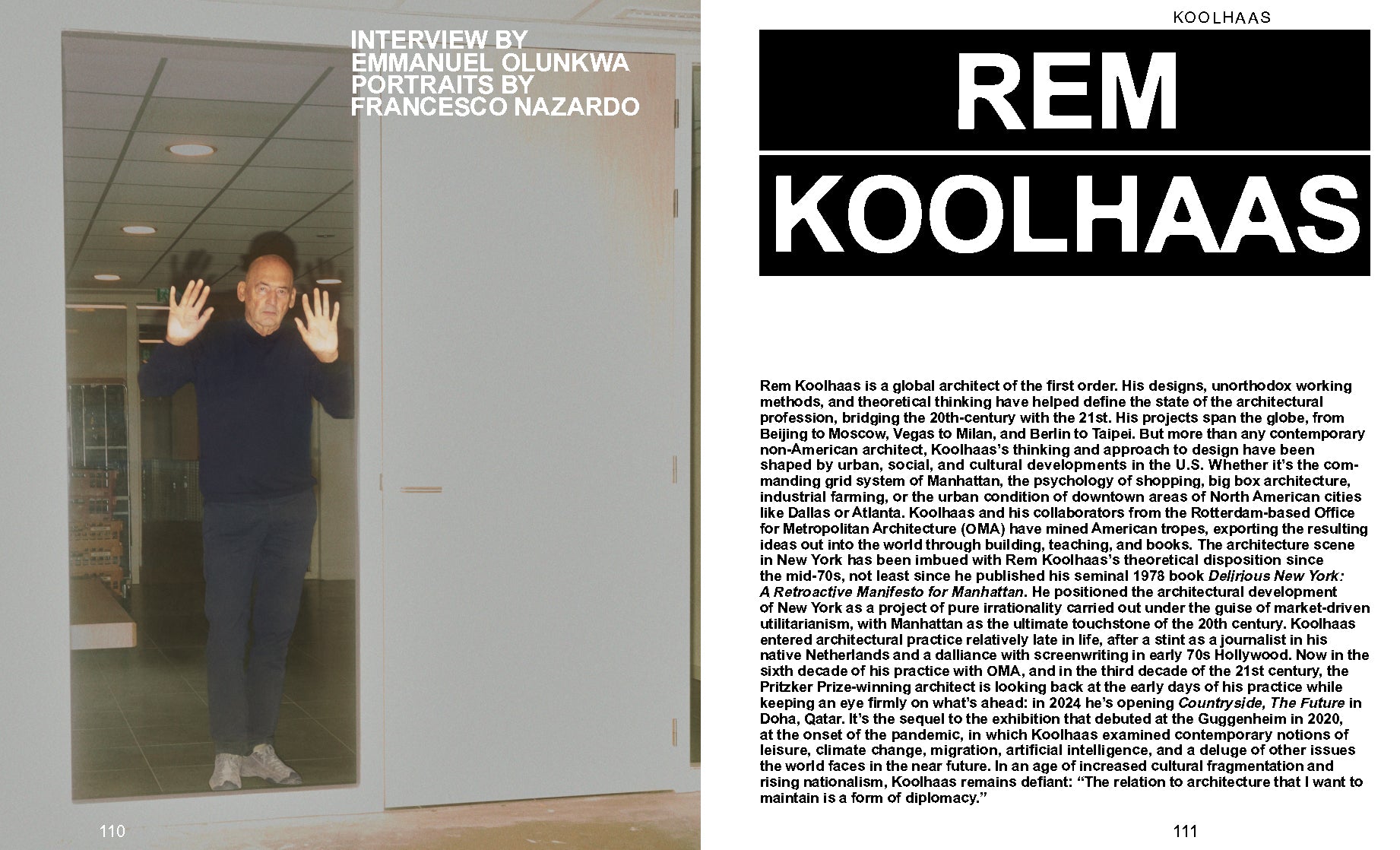 INTERVIEW BY
EMMANUEL OLUNKWA
PORTRAITS BY
FRANCESCO NAZARDO

110

KOOLHAAS

REM
KOOLHAAS

Rem Koolhaas is a global architect of the first order. His designs, unorthodox working methods, and theoretical thinking have helped define the state of the architectural profession, bridging the 20th-century with the 21st. His projects span the globe, from Beijing to Moscow, Vegas to Milan, and Berlin to Taipei. But more than any contemporary non-American architect, Koolhaas's thinking and approach to design have been shaped by urban, social, and cultural developments in the U.S. Whether it's the commanding grid system of Manhattan, the psychology of shopping, big box architecture, industrial farming, or the urban condition of downtown areas of North American cities like Dallas or Atlanta. Koolhaas and his collaborators from the Rotterdam-based Office for Metropolitan Architecture (OMA) have mined American tropes, exporting the resulting ideas out into the world through building, teaching, and books. The architecture scene in New York has been imbued with Rem Koolhaas's theoretical disposition since the mid-70s, not least since he published his seminal 1978 book Delirious New York: A Retroactive Manifesto for Manhattan. He positioned the architectural development of New York as a project of pure irrationality carried out under the guise of market-driven utilitarianism, with Manhattan as the ultimate touchstone of the 20th century. Koolhaas entered architectural practice relatively late in life, after a stint as a journalist in his native Netherlands and a dalliance with screenwriting in early 70s Hollywood. Now in the sixth decade of his practice with OMA, and in the third decade of the 21st century, the Pritzker Prize-winning architect is looking back at the early days of his practice while keeping an eye firmly on what's ahead: in 2024 he's opening Countryside, The Future in Doha, Qatar. It's the sequel to the exhibition that debuted at the Guggenheim in 2020, at the onset of the pandemic, in which Koolhaas examined contemporary notions of leisure, climate change, migration, artificial intelligence, and a deluge of other issues the world faces in the near future. In an age of increased cultural fragmentation and rising nationalism, Koolhaas remains defiant: "The relation to architecture that I want to maintain is a form of diplomacy."

111